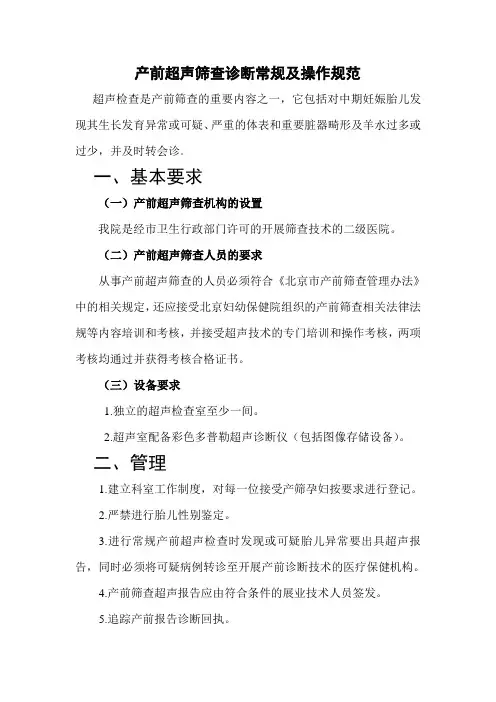 产前超声筛查诊断常规及操作规范

超声检查是产前筛查的重要内容之一，它包括对中期妊娠胎儿发现其生长发育异常或可疑、严重的体表和重要脏器畸形及羊水过多或过少，并及时转会诊.

一、基本要求

（一）产前超声筛查机构的设置

我院是经市卫生行政部门许可的开展筛查技术的二级医院。

（二）产前超声筛查人员的要求

从事产前超声筛查的人员必须符合《北京市产前筛查管理办法》中的相关规定，还应接受北京妇幼保健院组织的产前筛查相关法律法规等内容培训和考核，并接受超声技术的专门培训和操作考核，两项考核均通过并获得考核合格证书。

（三）设备要求

1.独立的超声检查室至少一间。

2.超声室配备彩色多普勒超声诊断仪（包括图像存储设备）。

二、管理

1.建立科室工作制度，对每一位接受产筛孕妇按要求进行登记。

2.严禁进行胎儿性别鉴定。

3.进行常规产前超声检查时发现或可疑胎儿异常要出具超声报告，同时必须将可疑病例转诊至开展产前诊断技术的医疗保健机构。

4.产前筛查超声报告应由符合条件的展业技术人员签发。

5.追踪产前报告诊断回执。